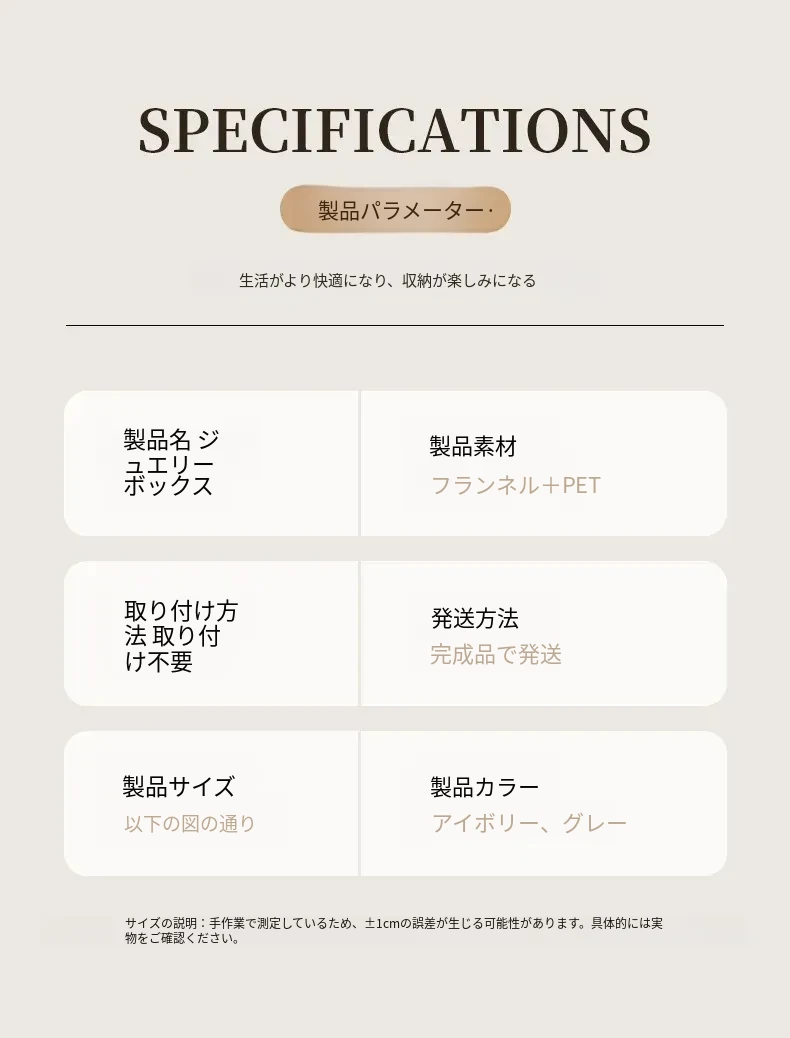 SPECIFICATIONS

製品パラメーター·

生活がより快適になり、収納が楽しみになる

製品名 ジュエリーボックス

製品素材
フランネル＋PET

取り付け方法 取り付け不要

発送方法
完成品で発送

製品サイズ
以下の図の通り

製品カラー
アイボリー、グレー

サイズの説明：手作業で測定しているため、±1cmの誤差が生じる可能性があります。具体的には実物をご確認ください。